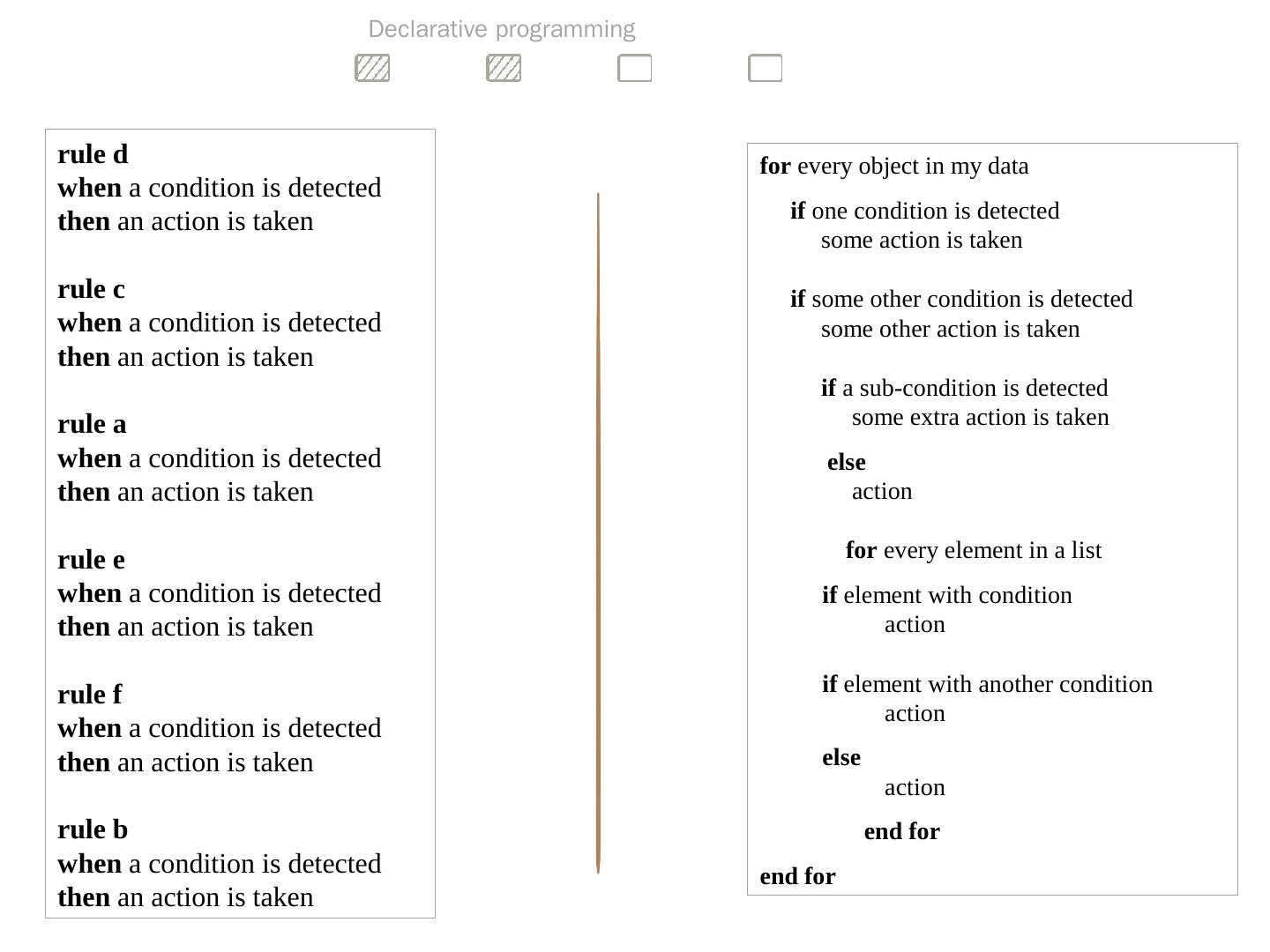 Declarative programming

rule d
when a condition is detected
then an action is taken

rule c
when a condition is detected
then an action is taken

rule a
when a condition is detected
then an action is taken

rule e
when a condition is detected
then an action is taken

rule f
when a condition is detected
then an action is taken

rule b
when a condition is detected
then an action is taken

for every object in my data

if one condition is detected
some action is taken

if some other condition is detected
some other action is taken

if a sub-condition is detected
some extra action is taken

else
action

for every element in a list

if element with condition
action

if element with another condition
action

else
action

end for

end for